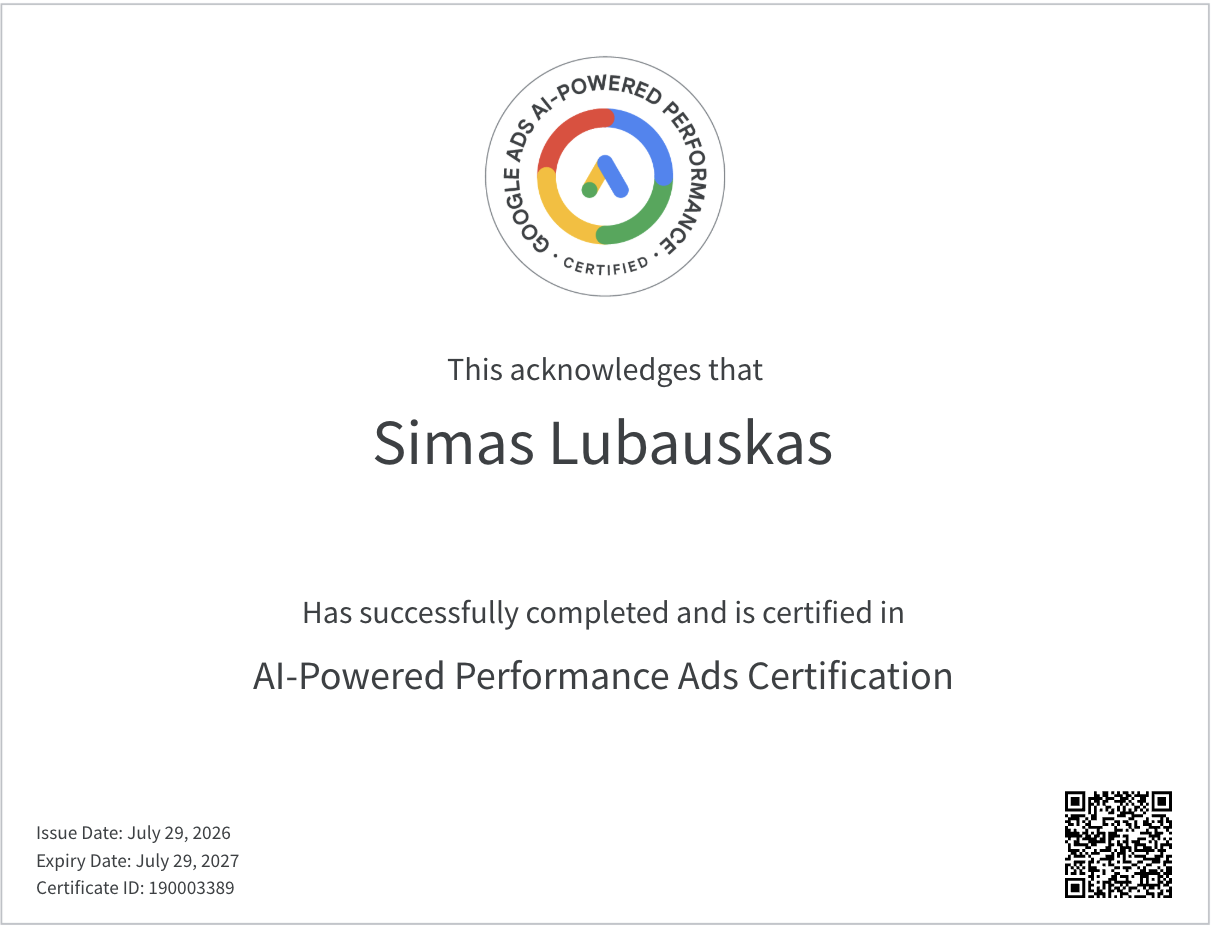 GOOGLE ADS AI-POWERED PERFORMANCE
• CERTIFIED •

This acknowledges that

Simas Lubauskas

Has successfully completed and is certified in

AI-Powered Performance Ads Certification

Issue Date: July 29, 2026
Expiry Date: July 29, 2027
Certificate ID: 190003389